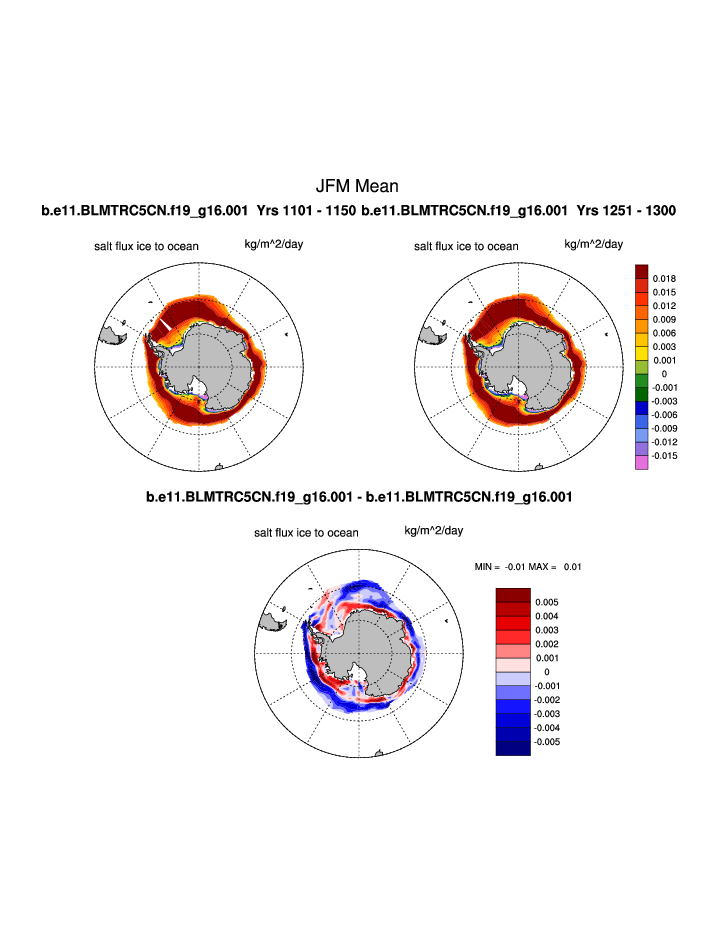 JFM Mean

b.e11.BLMTRC5CN.f19_g16.001 Yrs 1101 - 1150 b.e11.BLMTRC5CN.f19_g16.001 Yrs 1251 - 1300

salt flux ice to ocean kg/m^2/day

salt flux ice to ocean kg/m^2/day

0.018
0.015
0.012
0.009
0.006
0.003
0.001
0
-0.001
-0.003
-0.006
-0.009
-0.012
-0.015

b.e11.BLMTRC5CN.f19_g16.001 - b.e11.BLMTRC5CN.f19_g16.001

salt flux ice to ocean kg/m^2/day

MIN = -0.01 MAX = 0.01

0.005
0.004
0.003
0.002
0.001
0
-0.001
-0.002
-0.003
-0.004
-0.005